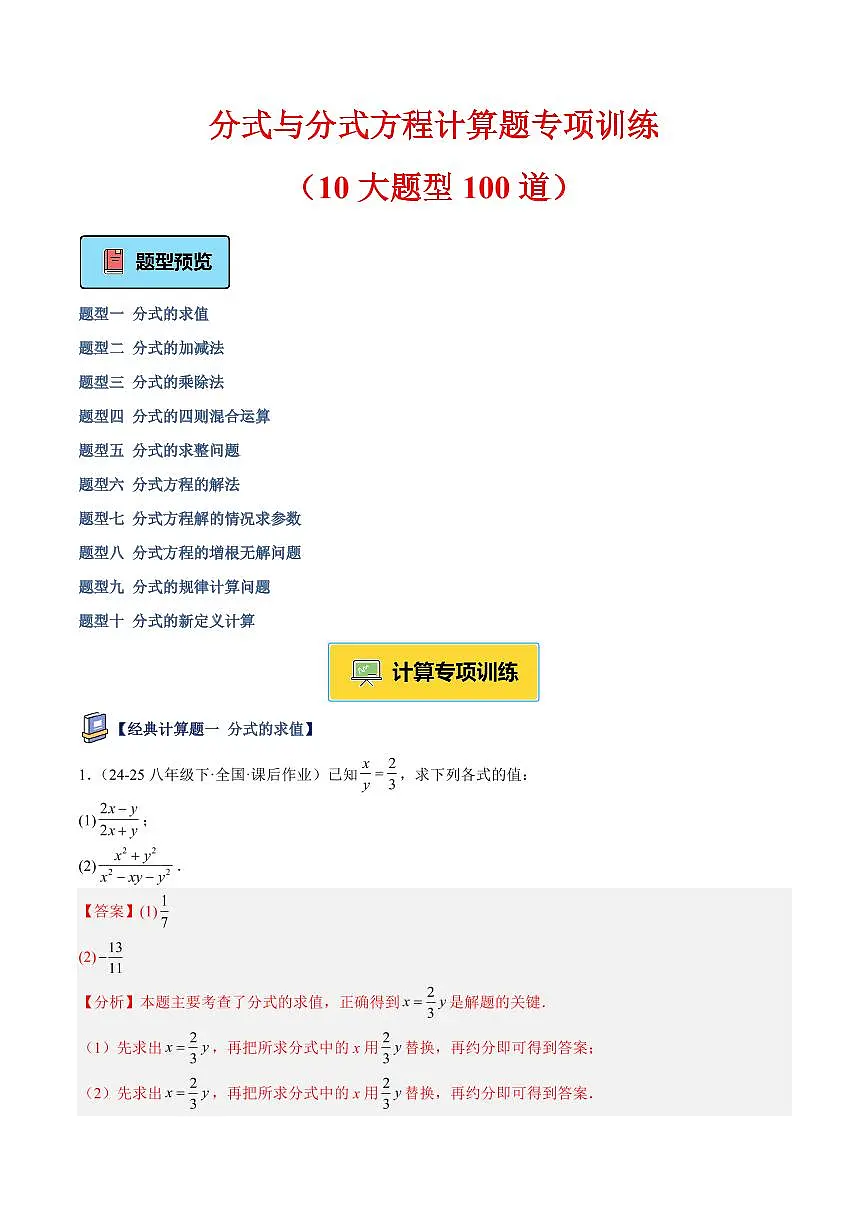 分式与分式方程计算题专项训练

（10 大题型 100 道）

题型预览

题型一 分式的求值

题型二 分式的加减法

题型三 分式的乘除法

题型四 分式的四则混合运算

题型五 分式的求整问题

题型六 分式方程的解法

题型七 分式方程解的情况求参数

题型八 分式方程的增根无解问题

题型九 分式的规律计算问题

题型十 分式的新定义计算

计算专项训练

【经典计算题一 分式的求值】

1.（24-25 八年级下·全国·课后作业）已知 $\frac{x}{y}=\frac{2}{3}$，求下列各式的值：

(1) $\frac{2x-y}{2x+y}$；

(2) $\frac{x^2+y^2}{x^2-xy-y^2}$．

【答案】(1) $\frac{1}{7}$

(2) $-\frac{13}{11}$

【分析】本题主要考查了分式的求值，正确得到 $x=\frac{2}{3}y$ 是解题的关键．

（1）先求出 $x=\frac{2}{3}y$，再把所求分式中的 $x$ 用 $\frac{2}{3}y$ 替换，再约分即可得到答案；

（2）先求出 $x=\frac{2}{3}y$，再把所求分式中的 $x$ 用 $\frac{2}{3}y$ 替换，再约分即可得到答案．